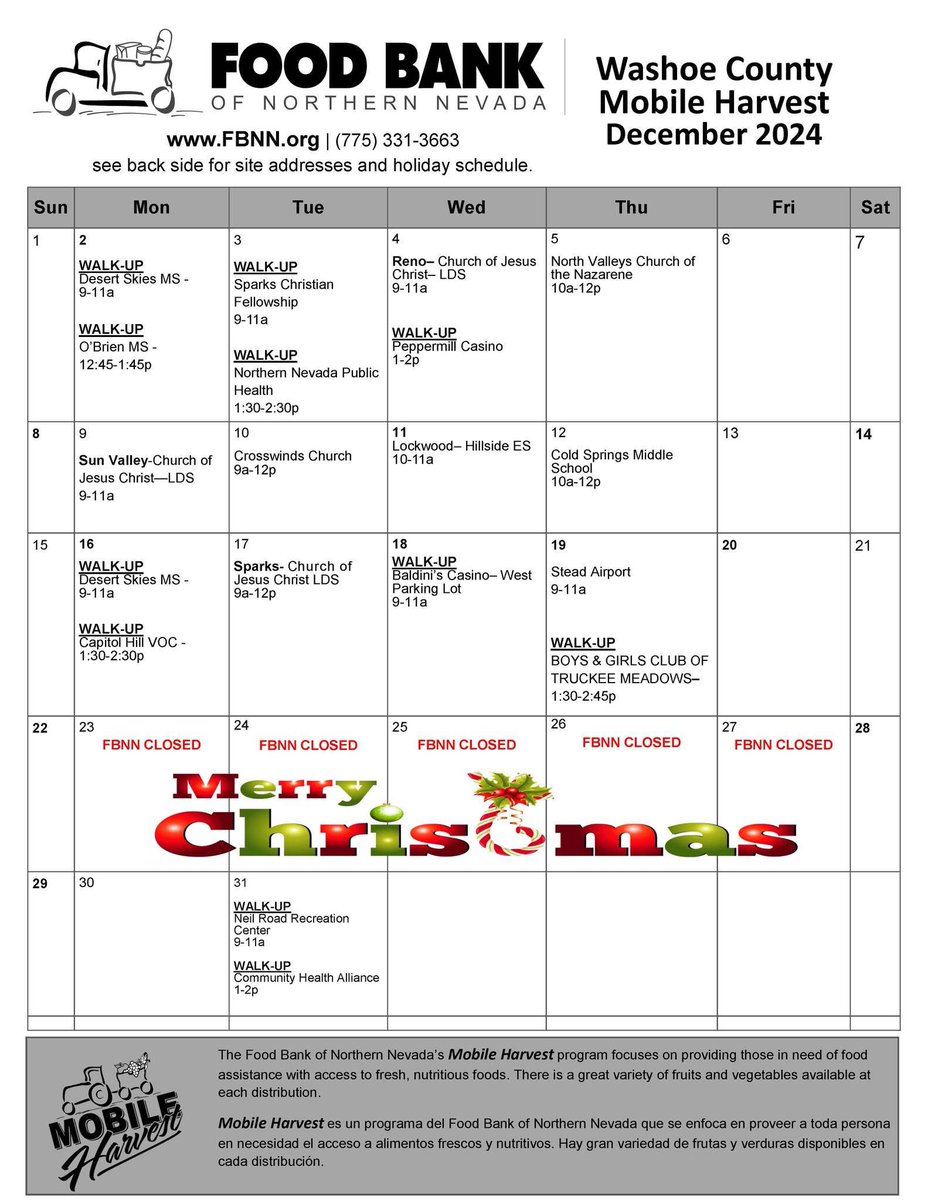 FOOD BANK
OF NORTHERN NEVADA

www.FBNN.org | (775) 331-3663
see back side for site addresses and holiday schedule.

Washoe County
Mobile Harvest
December 2024

| Sun | Mon | Tue | Wed | Thu | Fri | Sat |
|---|---|---|---|---|---|---|
| 1 | 2 WALK-UP Desert Skies MS - 9-11a WALK-UP O'Brien MS - 12:45-1:45p | 3 WALK-UP Sparks Christian Fellowship 9-11a WALK-UP Northern Nevada Public Health 1:30-2:30p | 4 Reno– Church of Jesus Christ– LDS 9-11a WALK-UP Peppermill Casino 1-2p | 5 North Valleys Church of the Nazarene 10a-12p | 6 | 7 |
| 8 | 9 Sun Valley-Church of Jesus Christ—LDS 9-11a | 10 Crosswinds Church 9a-12p | 11 Lockwood– Hillside ES 10-11a | 12 Cold Springs Middle School 10a-12p | 13 | 14 |
| 15 | 16 WALK-UP Desert Skies MS - 9-11a WALK-UP Capitol Hill VOC - 1:30-2:30p | 17 Sparks- Church of Jesus Christ LDS 9a-12p | 18 WALK-UP Baldini's Casino– West Parking Lot 9-11a | 19 Stead Airport 9-11a WALK-UP BOYS & GIRLS CLUB OF TRUCKEE MEADOWS– 1:30-2:45p | 20 | 21 |
| 22 | 23 FBNN CLOSED | 24 FBNN CLOSED | 25 FBNN CLOSED | 26 FBNN CLOSED | 27 FBNN CLOSED | 28 |
| 29 | 30 | 31 WALK-UP Neil Road Recreation Center 9-11a WALK-UP Community Health Alliance 1-2p | | | | |

Merry Christmas

MOBILE Harvest

The Food Bank of Northern Nevada's Mobile Harvest program focuses on providing those in need of food assistance with access to fresh, nutritious foods. There is a great variety of fruits and vegetables available at each distribution.

Mobile Harvest es un programa del Food Bank of Northern Nevada que se enfoca en proveer a toda persona en necesidad el acceso a alimentos frescos y nutritivos. Hay gran variedad de frutas y verduras disponibles en cada distribución.